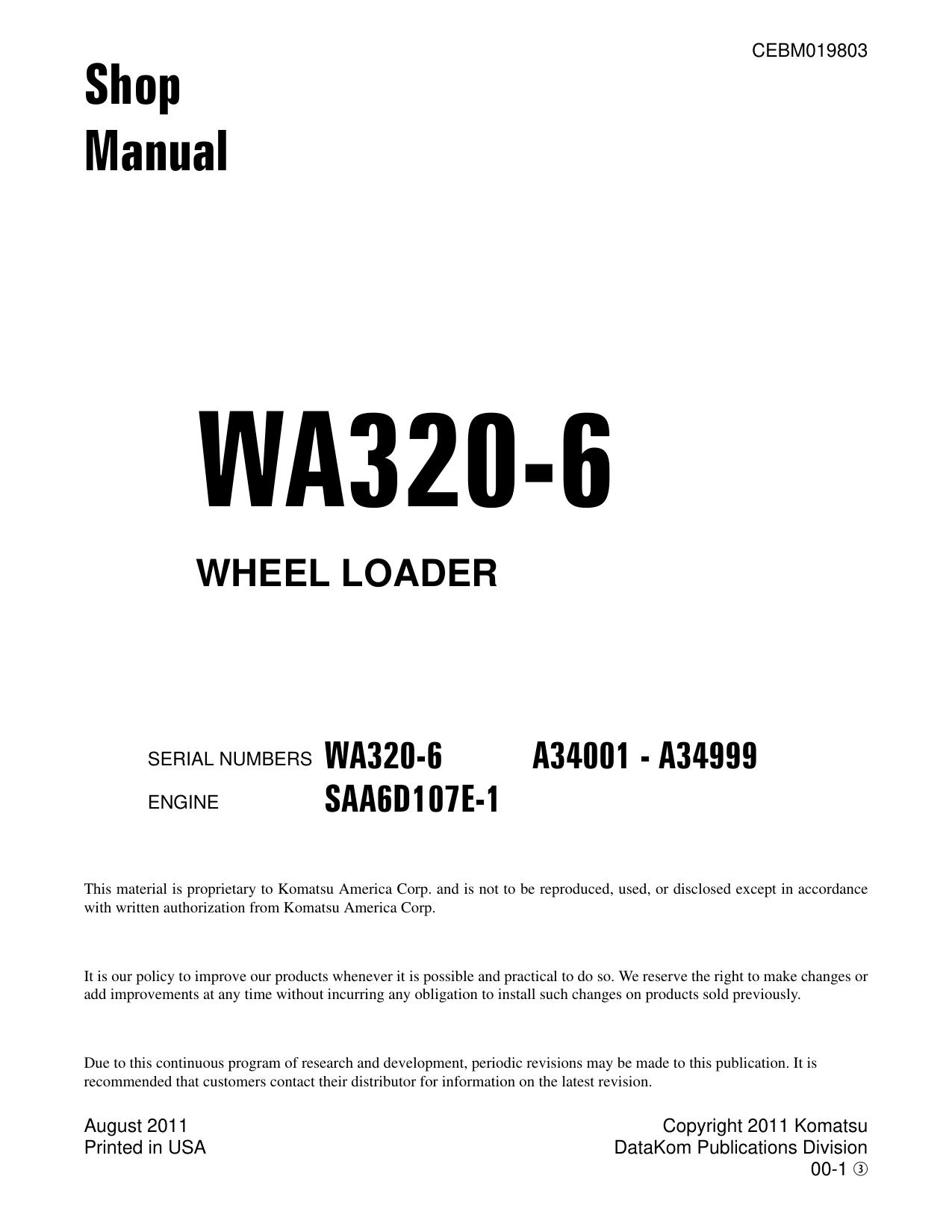 CEBM019803

Shop
Manual

WA320-6

WHEEL LOADER

SERIAL NUMBERS WA320-6 A34001 - A34999
ENGINE SAA6D107E-1

This material is proprietary to Komatsu America Corp. and is not to be reproduced, used, or disclosed except in accordance with written authorization from Komatsu America Corp.

It is our policy to improve our products whenever it is possible and practical to do so. We reserve the right to make changes or add improvements at any time without incurring any obligation to install such changes on products sold previously.

Due to this continuous program of research and development, periodic revisions may be made to this publication. It is recommended that customers contact their distributor for information on the latest revision.

August 2011
Printed in USA

Copyright 2011 Komatsu
DataKom Publications Division
00-1 ③